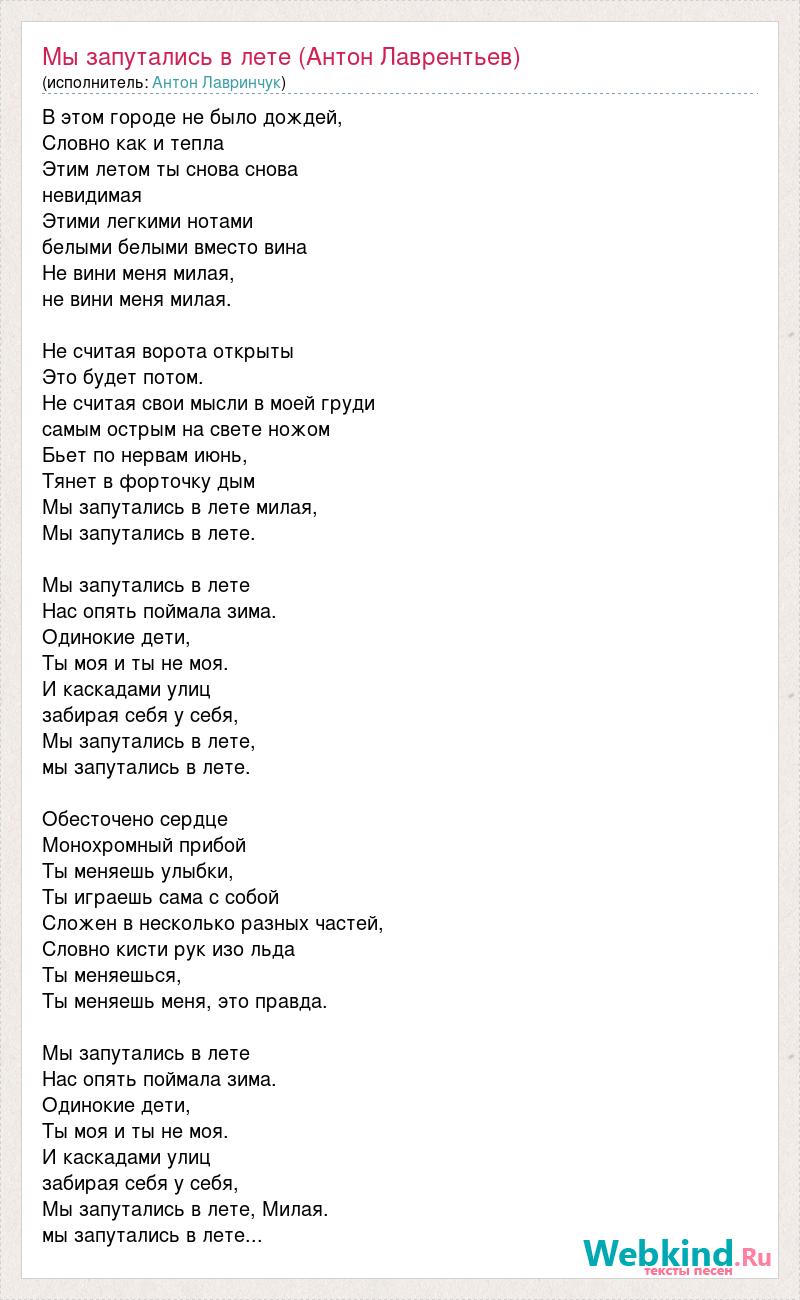 Мы запутались в лете (Антон Лаврентьев)
(исполнитель: Антон Лавринчук)

В этом городе не было дождей,
Словно как и тепла
Этим летом ты снова снова
невидимая
Этими легкими нотами
белыми белыми вместо вина
Не вини меня милая,
не вини меня милая.

Не считая ворота открыты
Это будет потом.
Не считая свои мысли в моей груди
самым острым на свете ножом
Бьет по нервам июнь,
Тянет в форточку дым
Мы запутались в лете милая,
Мы запутались в лете.

Мы запутались в лете
Нас опять поймала зима.
Одинокие дети,
Ты моя и ты не моя.
И каскадами улиц
забирая себя у себя,
Мы запутались в лете,
мы запутались в лете.

Обесточено сердце
Монохромный прибой
Ты меняешь улыбки,
Ты играешь сама с собой
Сложен в несколько разных частей,
Словно кисти рук изо льда
Ты меняешься,
Ты меняешь меня, это правда.

Мы запутались в лете
Нас опять поймала зима.
Одинокие дети,
Ты моя и ты не моя.
И каскадами улиц
забирая себя у себя,
Мы запутались в лете, Милая.
мы запутались в лете...

Webkind.Ru
тексты песен